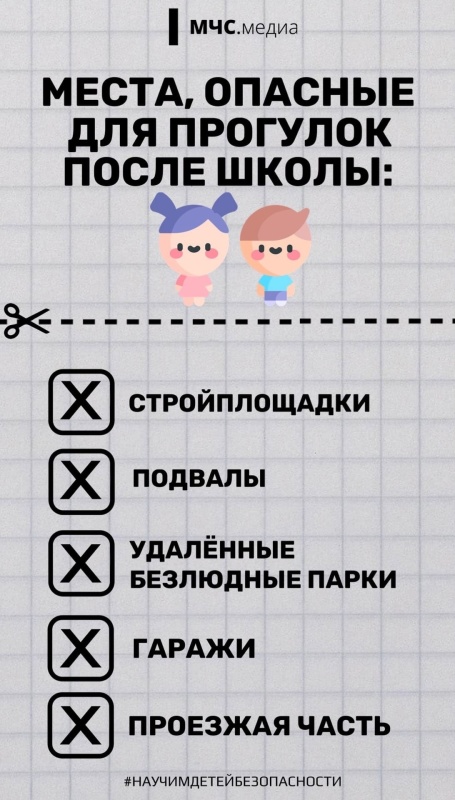 МЧС.медиа

МЕСТА, ОПАСНЫЕ ДЛЯ ПРОГУЛОК ПОСЛЕ ШКОЛЫ:

X СТРОЙПЛОЩАДКИ

X ПОДВАЛЫ

X УДАЛЁННЫЕ БЕЗЛЮДНЫЕ ПАРКИ

X ГАРАЖИ

X ПРОЕЗЖАЯ ЧАСТЬ

#НАУЧИМДЕТЕЙБЕЗОПАСНОСТИ